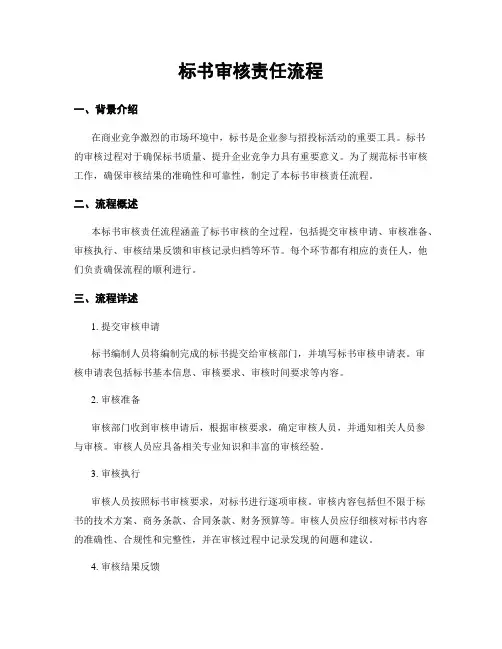 标书审核责任流程

一、背景介绍

在商业竞争激烈的市场环境中，标书是企业参与招投标活动的重要工具。标书的审核过程对于确保标书质量、提升企业竞争力具有重要意义。为了规范标书审核工作，确保审核结果的准确性和可靠性，制定了本标书审核责任流程。

二、流程概述

本标书审核责任流程涵盖了标书审核的全过程，包括提交审核申请、审核准备、审核执行、审核结果反馈和审核记录归档等环节。每个环节都有相应的责任人，他们负责确保流程的顺利进行。

三、流程详述

1. 提交审核申请

标书编制人员将编制完成的标书提交给审核部门，并填写标书审核申请表。审核申请表包括标书基本信息、审核要求、审核时间要求等内容。

2. 审核准备

审核部门收到审核申请后，根据审核要求，确定审核人员，并通知相关人员参与审核。审核人员应具备相关专业知识和丰富的审核经验。

3. 审核执行

审核人员按照标书审核要求，对标书进行逐项审核。审核内容包括但不限于标书的技术方案、商务条款、合同条款、财务预算等。审核人员应仔细核对标书内容的准确性、合规性和完整性，并在审核过程中记录发现的问题和建议。

4. 审核结果反馈